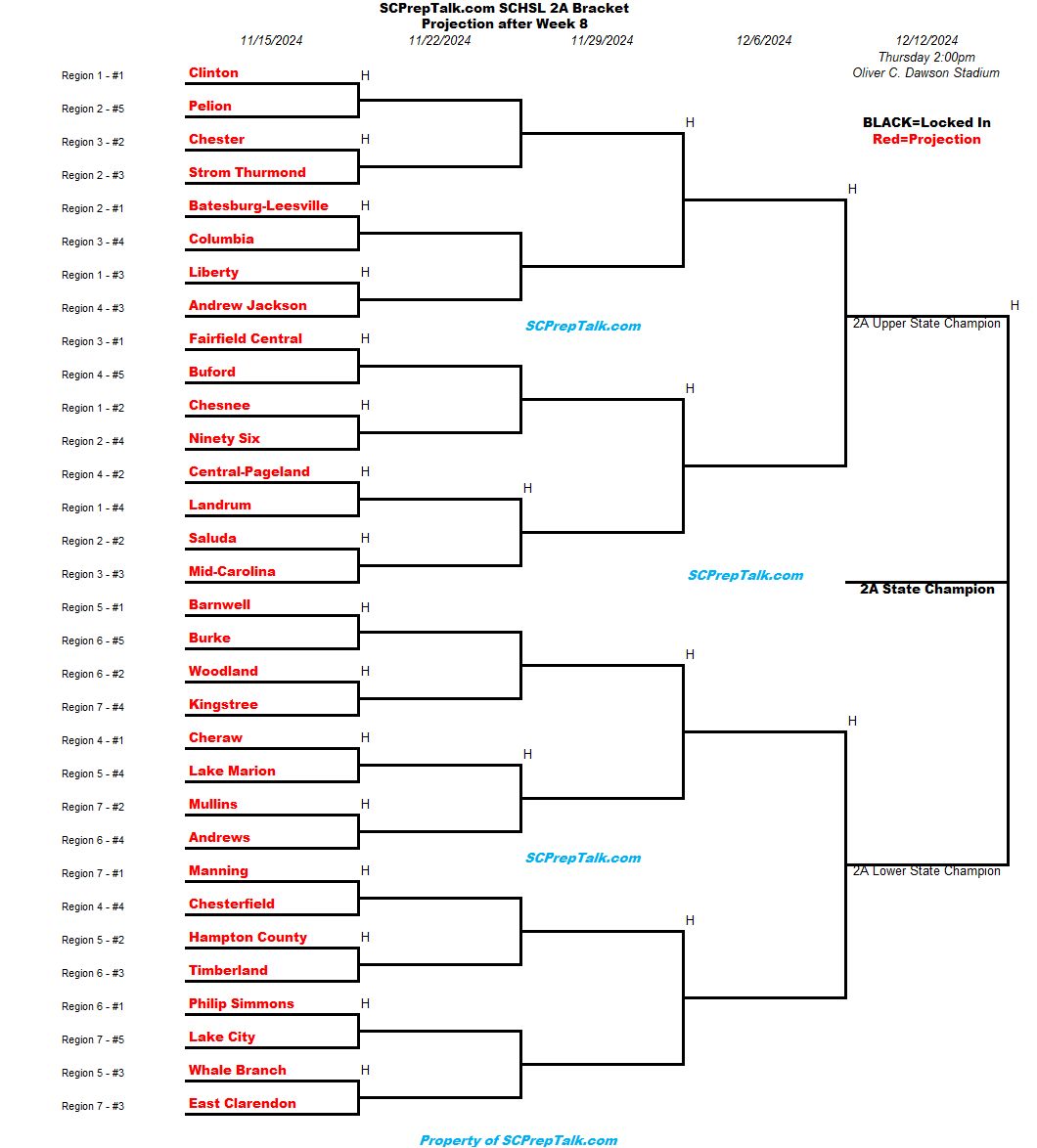 SCPrepTalk.com SCHSL 2A Bracket
Projection after Week 8

11/15/2024
11/22/2024
11/29/2024
12/6/2024
12/12/2024
Thursday 2:00pm
Oliver C. Dawson Stadium

BLACK=Locked In
Red=Projection

Region 1 - #1 Clinton H
Region 2 - #5 Pelion
Region 3 - #2 Chester H
Region 2 - #3 Strom Thurmond
Region 2 - #1 Batesburg-Leesville H
Region 3 - #4 Columbia
Region 1 - #3 Liberty H
Region 4 - #3 Andrew Jackson
Region 3 - #1 Fairfield Central H
Region 4 - #5 Buford
Region 1 - #2 Chesnee H
Region 2 - #4 Ninety Six
Region 4 - #2 Central-Pageland H
Region 1 - #4 Landrum
Region 2 - #2 Saluda H
Region 3 - #3 Mid-Carolina
Region 5 - #1 Barnwell H
Region 6 - #5 Burke
Region 6 - #2 Woodland H
Region 7 - #4 Kingstree
Region 4 - #1 Cheraw H
Region 5 - #4 Lake Marion
Region 7 - #2 Mullins H
Region 6 - #4 Andrews
Region 7 - #1 Manning H
Region 4 - #4 Chesterfield
Region 5 - #2 Hampton County H
Region 6 - #3 Timberland
Region 6 - #1 Philip Simmons H
Region 7 - #5 Lake City
Region 5 - #3 Whale Branch H
Region 7 - #3 East Clarendon

H
H
H
H
H
H
H
H
H
H
H

SCPrepTalk.com
SCPrepTalk.com
SCPrepTalk.com

2A Upper State Champion
2A State Champion
2A Lower State Champion

Property of SCPrepTalk.com